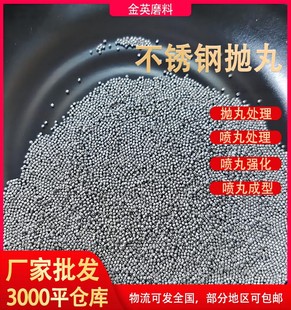 金英磨料

不锈钢抛丸

抛丸处理

喷丸处理

喷丸强化

喷丸成型

厂家批发

3000平仓库

物流可发全国，部分地区可包邮